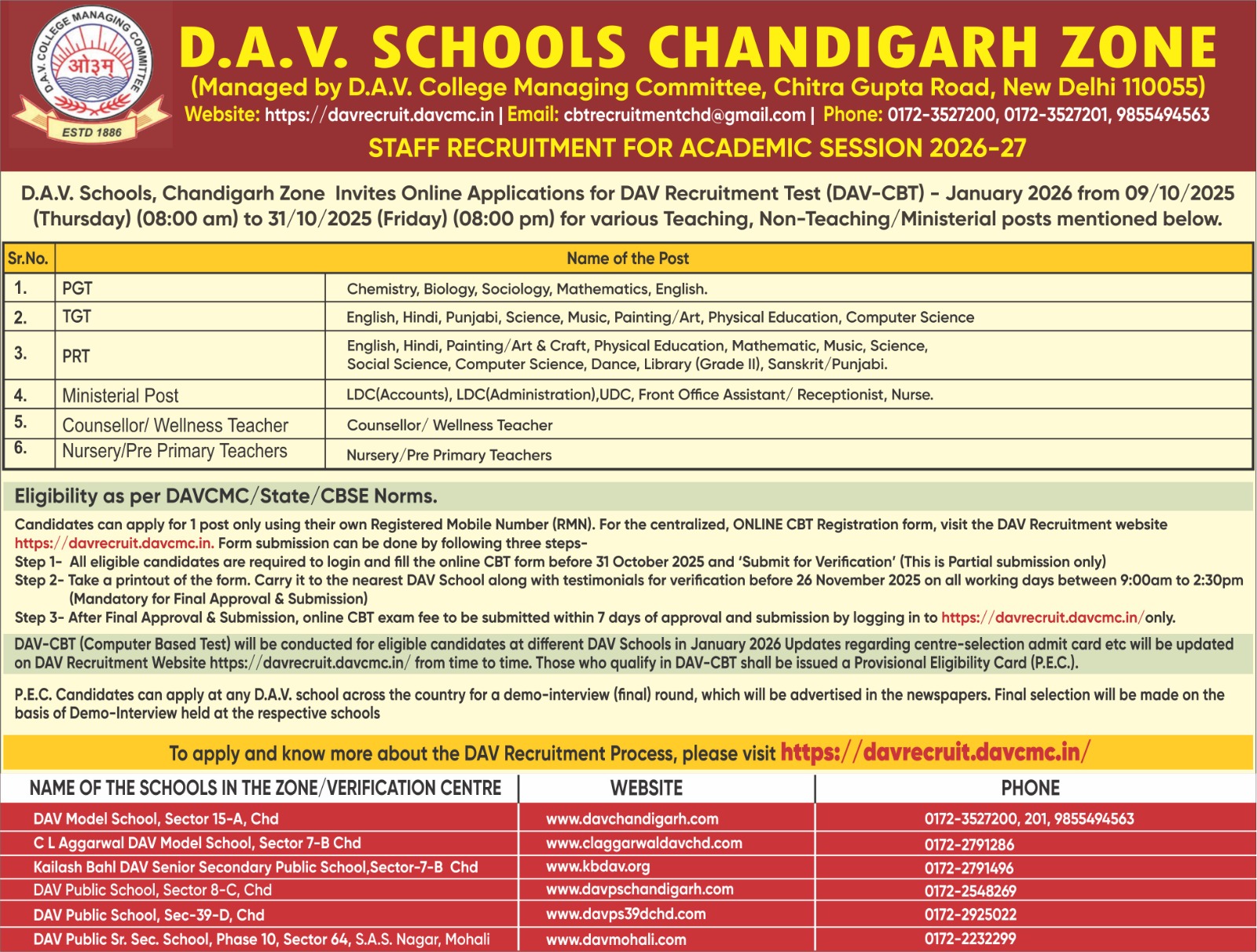 D.A.V. COLLEGE MANAGING COMMITTEE
ओ३म्
ESTD 1886

D.A.V. SCHOOLS CHANDIGARH ZONE
(Managed by D.A.V. College Managing Committee, Chitra Gupta Road, New Delhi 110055)
Website: https://davrecruit.davcmc.in | Email: cbtrecruitmentchd@gmail.com | Phone: 0172-3527200, 0172-3527201, 9855494563
STAFF RECRUITMENT FOR ACADEMIC SESSION 2026-27

D.A.V. Schools, Chandigarh Zone Invites Online Applications for DAV Recruitment Test (DAV-CBT) - January 2026 from 09/10/2025 (Thursday) (08:00 am) to 31/10/2025 (Friday) (08:00 pm) for various Teaching, Non-Teaching/Ministerial posts mentioned below.

| Sr.No. | Name of the Post | |
|---|---|---|
| 1. | PGT | Chemistry, Biology, Sociology, Mathematics, English. |
| 2. | TGT | English, Hindi, Punjabi, Science, Music, Painting/Art, Physical Education, Computer Science |
| 3. | PRT | English, Hindi, Painting/Art & Craft, Physical Education, Mathematic, Music, Science, Social Science, Computer Science, Dance, Library (Grade II), Sanskrit/Punjabi. |
| 4. | Ministerial Post | LDC(Accounts), LDC(Administration),UDC, Front Office Assistant/ Receptionist, Nurse. |
| 5. | Counsellor/ Wellness Teacher | Counsellor/ Wellness Teacher |
| 6. | Nursery/Pre Primary Teachers | Nursery/Pre Primary Teachers |

Eligibility as per DAVCMC/State/CBSE Norms.

Candidates can apply for 1 post only using their own Registered Mobile Number (RMN). For the centralized, ONLINE CBT Registration form, visit the DAV Recruitment website https://davrecruit.davcmc.in. Form submission can be done by following three steps-
Step 1- All eligible candidates are required to login and fill the online CBT form before 31 October 2025 and 'Submit for Verification' (This is Partial submission only)
Step 2- Take a printout of the form. Carry it to the nearest DAV School along with testimonials for verification before 26 November 2025 on all working days between 9:00am to 2:30pm (Mandatory for Final Approval & Submission)
Step 3- After Final Approval & Submission, online CBT exam fee to be submitted within 7 days of approval and submission by logging in to https://davrecruit.davcmc.in/only.

DAV-CBT (Computer Based Test) will be conducted for eligible candidates at different DAV Schools in January 2026 Updates regarding centre-selection admit card etc will be updated on DAV Recruitment Website https://davrecruit.davcmc.in/ from time to time. Those who qualify in DAV-CBT shall be issued a Provisional Eligibility Card (P.E.C.).

P.E.C. Candidates can apply at any D.A.V. school across the country for a demo-interview (final) round, which will be advertised in the newspapers. Final selection will be made on the basis of Demo-Interview held at the respective schools

To apply and know more about the DAV Recruitment Process, please visit https://davrecruit.davcmc.in/

| NAME OF THE SCHOOLS IN THE ZONE/VERIFICATION CENTRE | WEBSITE | PHONE |
|---|---|---|
| DAV Model School, Sector 15-A, Chd | www.davchandigarh.com | 0172-3527200, 201, 9855494563 |
| C L Aggarwal DAV Model School, Sector 7-B Chd | www.claggarwaldavchd.com | 0172-2791286 |
| Kailash Bahl DAV Senior Secondary Public School,Sector-7-B Chd | www.kbdav.org | 0172-2791496 |
| DAV Public School, Sector 8-C, Chd | www.davpschandigarh.com | 0172-2548269 |
| DAV Public School, Sec-39-D, Chd | www.davps39dchd.com | 0172-2925022 |
| DAV Public Sr. Sec. School, Phase 10, Sector 64, S.A.S. Nagar, Mohali | www.davmohali.com | 0172-2232299 |